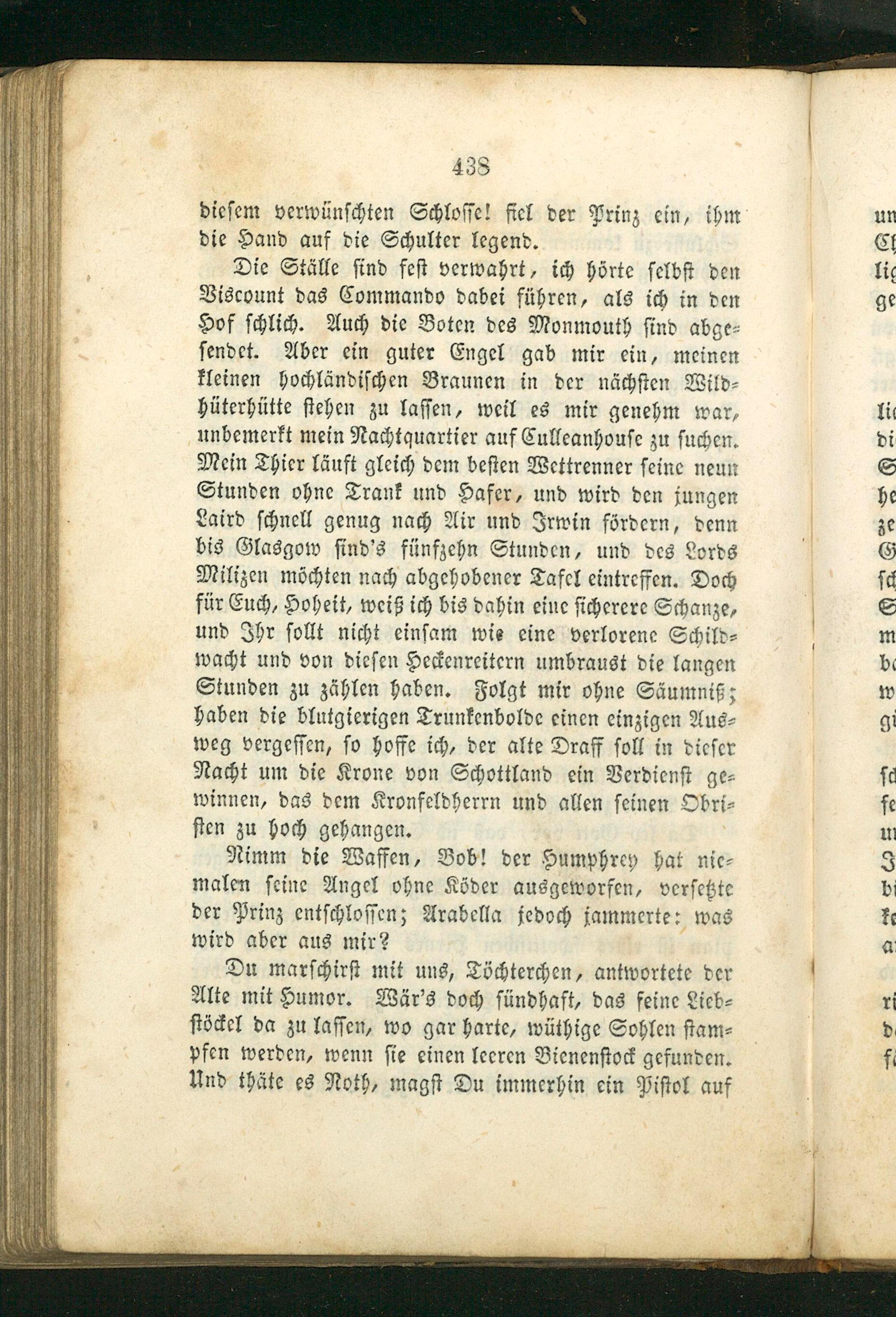 438

diesem verwünschten Schlosse! fiel der Prinz ein, ihm die Hand auf die Schulter legend.

Die Ställe sind fest verwahrt, ich hörte selbst den Viscount das Commando dabei führen, als ich in den Hof schlich. Auch die Boten des Monmouth sind abgesendet. Aber ein guter Engel gab mir ein, meinen kleinen hochländischen Braunen in der nächsten Wildhüterhütte stehen zu lassen, weil es mir genehm war, unbemerkt mein Nachtquartier auf Culleanhouse zu suchen. Mein Thier läuft gleich dem besten Wettrenner seine neun Stunden ohne Trank und Hafer, und wird den jungen Laird schnell genug nach Air und Irwin fördern, denn bis Glasgow sind's fünfzehn Stunden, und des Lords Milizen möchten nach abgehobener Tafel eintreffen. Doch für Euch, Hoheit, weiß ich bis dahin eine sicherere Schanze, und Ihr sollt nicht einsam wie eine verlorene Schildwacht und von diesen Heckenreitern umbraust die langen Stunden zu zählen haben. Folgt mir ohne Säumniß; haben die blutgierigen Trunkenbolde einen einzigen Ausweg vergessen, so hoffe ich, der alte Draff soll in dieser Nacht um die Krone von Schottland ein Verdienst gewinnen, das dem Kronfeldherrn und allen seinen Obristen zu hoch gehangen.

Nimm die Waffen, Bob! der Humphrey hat niemalen seine Angel ohne Köder ausgeworfen, versetzte der Prinz entschlossen; Arabella jedoch jammerte: was wird aber aus mir?

Du marschirst mit uns, Töchterchen, antwortete der Alte mit Humor. Wär's doch sündhaft, das feine Liebstöckel da zu lassen, wo gar harte, wüthige Sohlen stampfen werden, wenn sie einen leeren Bienenstock gefunden. Und thäte es Noth, magst Du immerhin ein Pistol auf